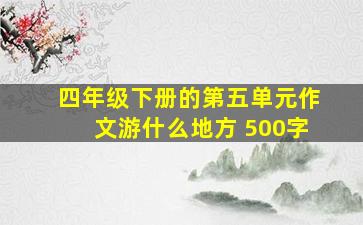 四年级下册的第五单元作文游什么地方 500字